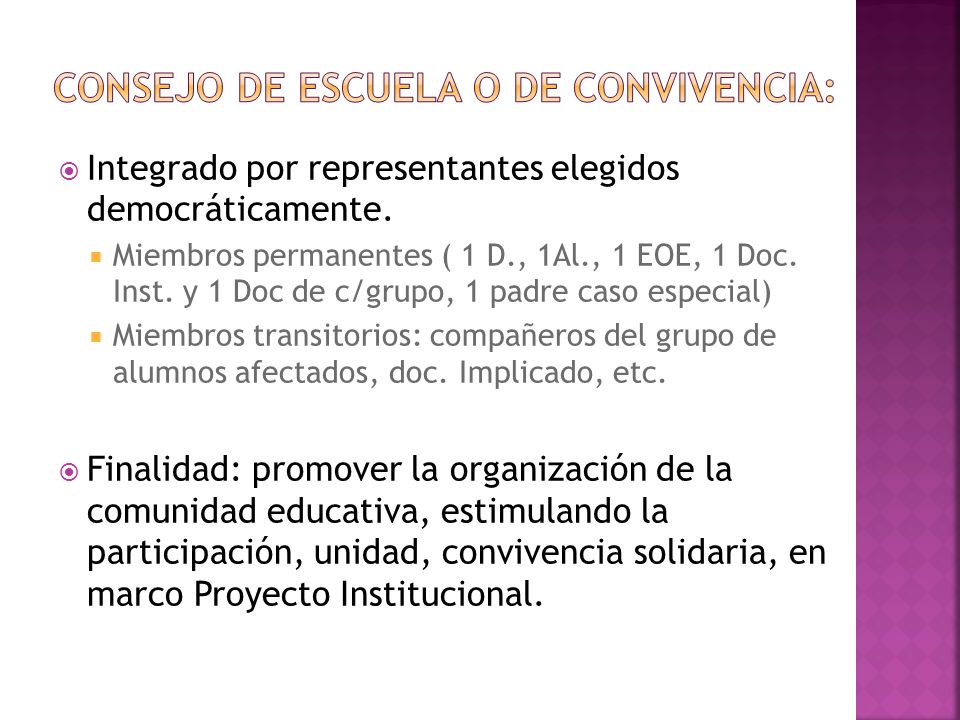 CONSEJO DE ESCUELA O DE CONVIVENCIA:

Integrado por representantes elegidos democráticamente.

Miembros permanentes ( 1 D., 1Al., 1 EOE, 1 Doc. Inst. y 1 Doc de c/grupo, 1 padre caso especial)

Miembros transitorios: compañeros del grupo de alumnos afectados, doc. Implicado, etc.

Finalidad: promover la organización de la comunidad educativa, estimulando la participación, unidad, convivencia solidaria, en marco Proyecto Institucional.